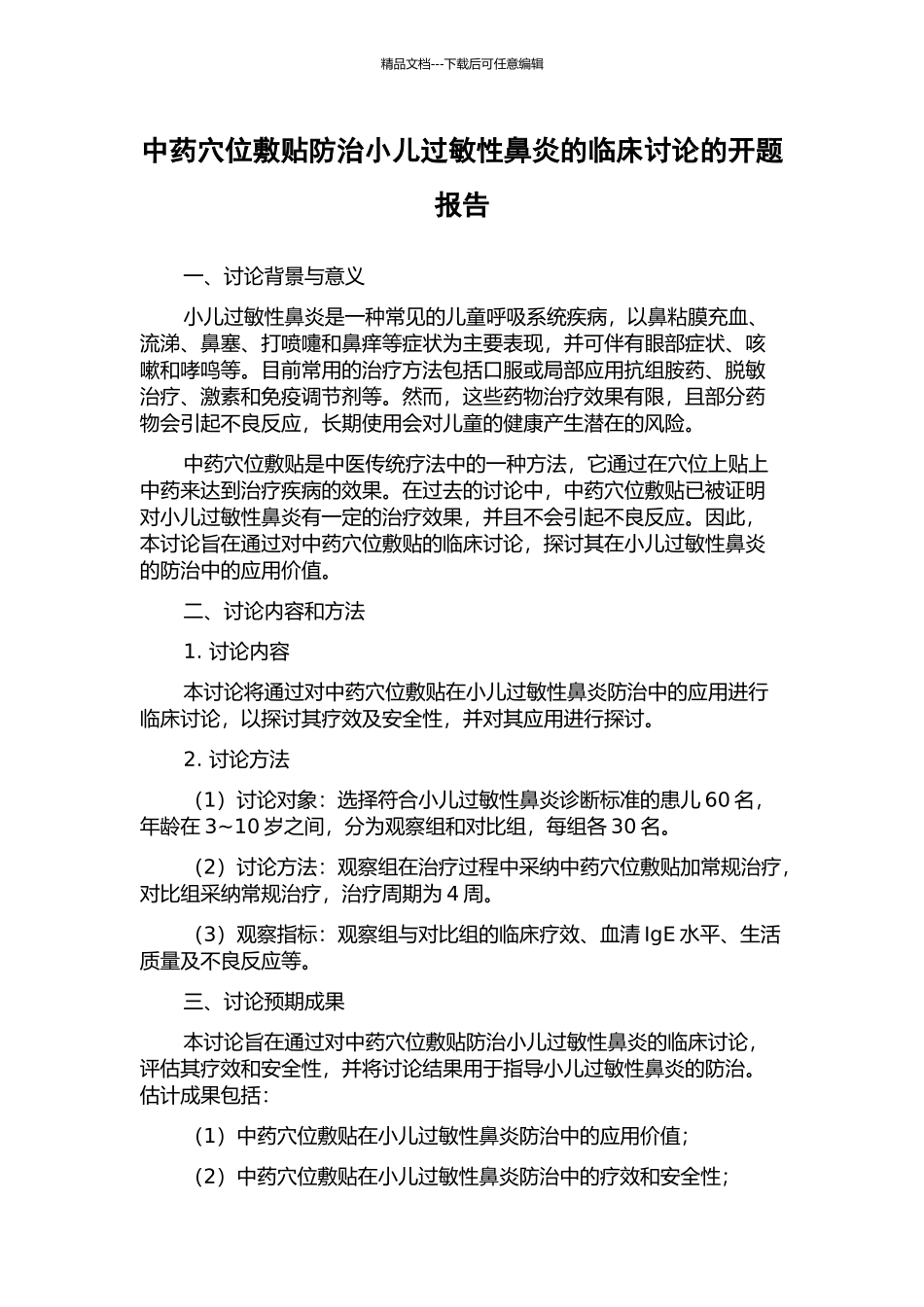 精品文档---下载后可任意编辑

中药穴位敷贴防治小儿过敏性鼻炎的临床讨论的开题报告

一、讨论背景与意义

小儿过敏性鼻炎是一种常见的儿童呼吸系统疾病，以鼻粘膜充血、流涕、鼻塞、打喷嚏和鼻痒等症状为主要表现，并可伴有眼部症状、咳嗽和哮鸣等。目前常用的治疗方法包括口服或局部应用抗组胺药、脱敏治疗、激素和免疫调节剂等。然而，这些药物治疗效果有限，且部分药物会引起不良反应，长期使用会对儿童的健康产生潜在的风险。

中药穴位敷贴是中医传统疗法中的一种方法，它通过在穴位上贴上中药来达到治疗疾病的效果。在过去的讨论中，中药穴位敷贴已被证明对小儿过敏性鼻炎有一定的治疗效果，并且不会引起不良反应。因此，本讨论旨在通过对中药穴位敷贴的临床讨论，探讨其在小儿过敏性鼻炎的防治中的应用价值。

二、讨论内容和方法

1. 讨论内容

本讨论将通过对中药穴位敷贴在小儿过敏性鼻炎防治中的应用进行临床讨论，以探讨其疗效及安全性，并对其应用进行探讨。

2. 讨论方法

（1）讨论对象：选择符合小儿过敏性鼻炎诊断标准的患儿 60 名，年龄在 3~10 岁之间，分为观察组和对比组，每组各 30 名。

（2）讨论方法：观察组在治疗过程中采纳中药穴位敷贴加常规治疗，对比组采纳常规治疗，治疗周期为 4 周。

（3）观察指标：观察组与对比组的临床疗效、血清 IgE 水平、生活质量及不良反应等。

三、讨论预期成果

本讨论旨在通过对中药穴位敷贴防治小儿过敏性鼻炎的临床讨论，评估其疗效和安全性，并将讨论结果用于指导小儿过敏性鼻炎的防治。估计成果包括：

（1）中药穴位敷贴在小儿过敏性鼻炎防治中的应用价值；

（2）中药穴位敷贴在小儿过敏性鼻炎防治中的疗效和安全性；